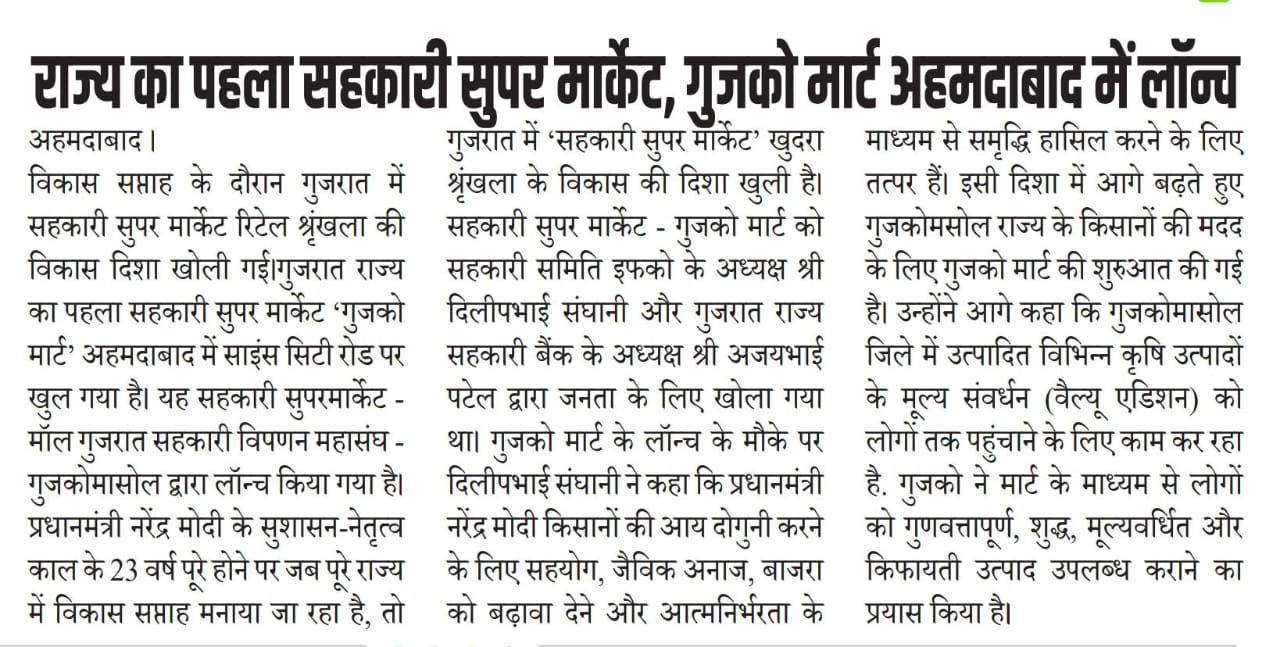 राज्य का पहला सहकारी सुपर मार्केट, गुजको मार्ट अहमदाबाद में लॉन्च

अहमदाबाद।
विकास सप्ताह के दौरान गुजरात में सहकारी सुपर मार्केट रिटेल श्रृंखला की विकास दिशा खोली गई।गुजरात राज्य का पहला सहकारी सुपर मार्केट 'गुजको मार्ट' अहमदाबाद में साइंस सिटी रोड पर खुल गया है। यह सहकारी सुपरमार्केट - मॉल गुजरात सहकारी विपणन महासंघ - गुजकोमासोल द्वारा लॉन्च किया गया है। प्रधानमंत्री नरेंद्र मोदी के सुशासन-नेतृत्व काल के 23 वर्ष पूरे होने पर जब पूरे राज्य में विकास सप्ताह मनाया जा रहा है, तो गुजरात में 'सहकारी सुपर मार्केट' खुदरा श्रृंखला के विकास की दिशा खुली है। सहकारी सुपर मार्केट - गुजको मार्ट को सहकारी समिति इफको के अध्यक्ष श्री दिलीपभाई संघानी और गुजरात राज्य सहकारी बैंक के अध्यक्ष श्री अजयभाई पटेल द्वारा जनता के लिए खोला गया था। गुजको मार्ट के लॉन्च के मौके पर दिलीपभाई संघानी ने कहा कि प्रधानमंत्री नरेंद्र मोदी किसानों की आय दोगुनी करने के लिए सहयोग, जैविक अनाज, बाजरा को बढ़ावा देने और आत्मनिर्भरता के माध्यम से समृद्धि हासिल करने के लिए तत्पर हैं। इसी दिशा में आगे बढ़ते हुए गुजकोमसोल राज्य के किसानों की मदद के लिए गुजको मार्ट की शुरुआत की गई है। उन्होंने आगे कहा कि गुजकोमासोल जिले में उत्पादित विभिन्न कृषि उत्पादों के मूल्य संवर्धन (वैल्यू एडिशन) को लोगों तक पहुंचाने के लिए काम कर रहा है. गुजको ने मार्ट के माध्यम से लोगों को गुणवत्तापूर्ण, शुद्ध, मूल्यवर्धित और किफायती उत्पाद उपलब्ध कराने का प्रयास किया है।